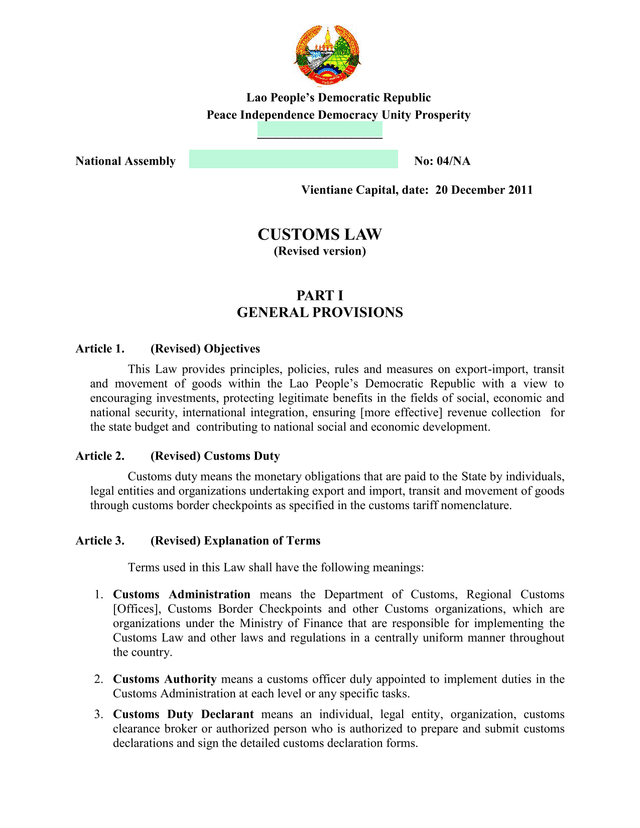 Lao People's Democratic Republic
Peace Independence Democracy Unity Prosperity

National Assembly No: 04/NA

Vientiane Capital, date: 20 December 2011

CUSTOMS LAW
(Revised version)

PART I
GENERAL PROVISIONS

Article 1. (Revised) Objectives

This Law provides principles, policies, rules and measures on export-import, transit and movement of goods within the Lao People's Democratic Republic with a view to encouraging investments, protecting legitimate benefits in the fields of social, economic and national security, international integration, ensuring [more effective] revenue collection for the state budget and contributing to national social and economic development.

Article 2. (Revised) Customs Duty

Customs duty means the monetary obligations that are paid to the State by individuals, legal entities and organizations undertaking export and import, transit and movement of goods through customs border checkpoints as specified in the customs tariff nomenclature.

Article 3. (Revised) Explanation of Terms

Terms used in this Law shall have the following meanings:

1. Customs Administration means the Department of Customs, Regional Customs [Offices], Customs Border Checkpoints and other Customs organizations, which are organizations under the Ministry of Finance that are responsible for implementing the Customs Law and other laws and regulations in a centrally uniform manner throughout the country.

2. Customs Authority means a customs officer duly appointed to implement duties in the Customs Administration at each level or any specific tasks.

3. Customs Duty Declarant means an individual, legal entity, organization, customs clearance broker or authorized person who is authorized to prepare and submit customs declarations and sign the detailed customs declaration forms.